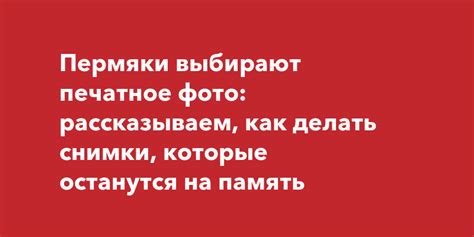 Пермяки выбирают печатное фото: рассказываем, как делать снимки, которые останутся на память